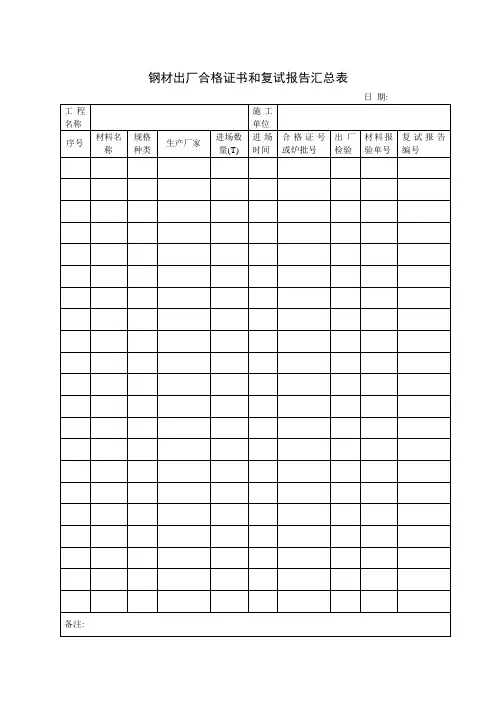 钢材出厂合格证书和复试报告汇总表

日 期:

| 工程名称 | | | | | 施工单位 | | | | |
|---|---|---|---|---|---|---|---|---|---|
| 序号 | 材料名称 | 规格种类 | 生产厂家 | 进场数量(T) | 进场时间 | 合格证号或炉批号 | 出厂检验 | 材料报验单号 | 复试报告编号 |
| | | | | | | | | | |
| | | | | | | | | | |
| | | | | | | | | | |
| | | | | | | | | | |
| | | | | | | | | | |
| | | | | | | | | | |
| | | | | | | | | | |
| | | | | | | | | | |
| | | | | | | | | | |
| | | | | | | | | | |
| | | | | | | | | | |
| | | | | | | | | | |
| | | | | | | | | | |
| | | | | | | | | | |
| | | | | | | | | | |
| | | | | | | | | | |
| | | | | | | | | | |
| | | | | | | | | | |
| | | | | | | | | | |
| | | | | | | | | | |
| | | | | | | | | | |
| 备注: | | | | | | | | | |